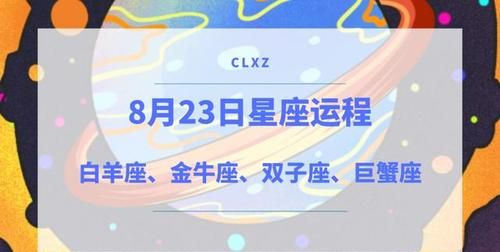 CLXZ

8月23日星座运程

白羊座、金牛座、双子座、巨蟹座